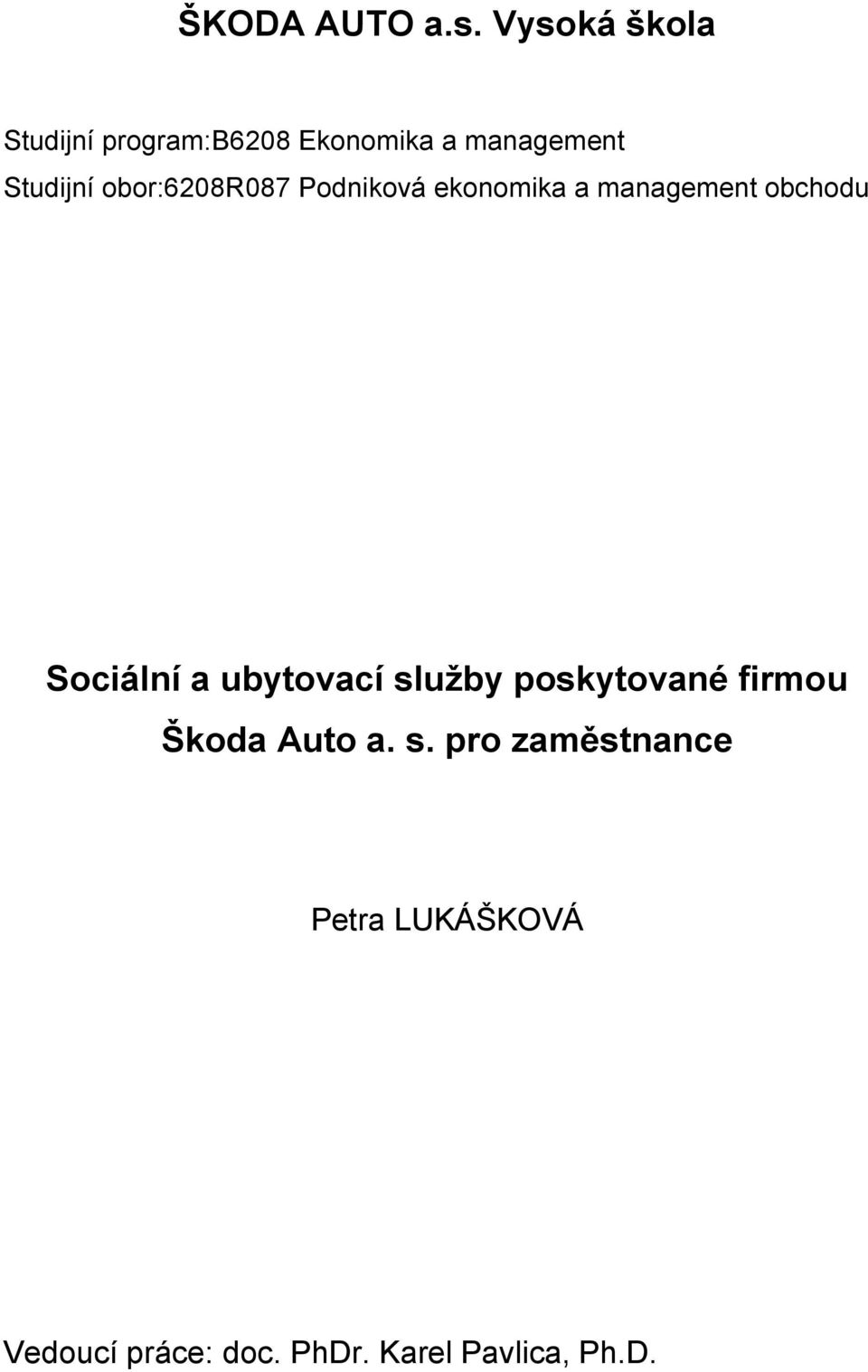 ŠKODA AUTO a.s. Vysoká škola

Studijní program:B6208 Ekonomika a management
Studijní obor:6208R087 Podniková ekonomika a management obchodu

Sociální a ubytovací služby poskytované firmou Škoda Auto a. s. pro zaměstnance

Petra LUKÁŠKOVÁ

Vedoucí práce: doc. PhDr. Karel Pavlica, Ph.D.